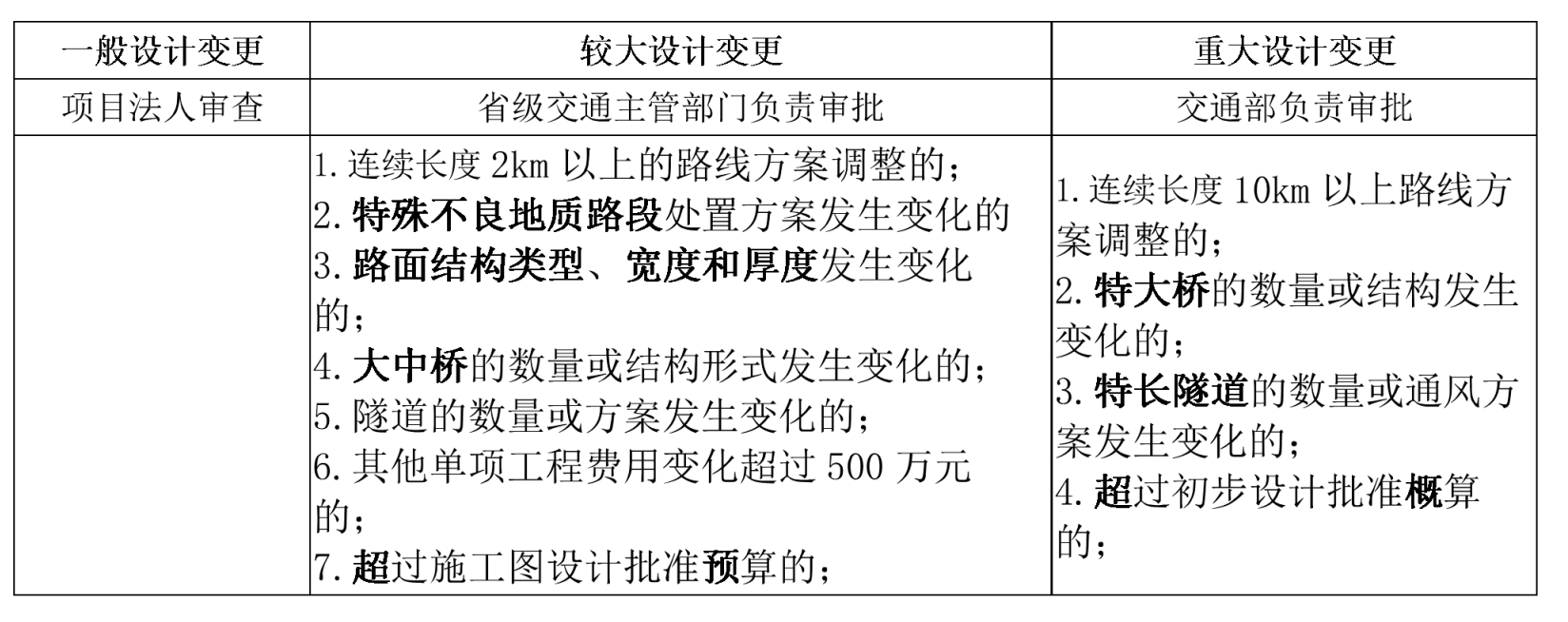 | 一般设计变更 | 较大设计变更 | 重大设计变更 |
|---|---|---|
| 项目法人审查 | 省级交通主管部门负责审批 | 交通部负责审批 |
|  | 1. 连续长度 2km 以上的路线方案调整的；<br>2. 特殊不良地质路段处置方案发生变化的<br>3. 路面结构类型、宽度和厚度发生变化的；<br>4. 大中桥的数量或结构形式发生变化的；<br>5. 隧道的数量或方案发生变化的；<br>6. 其他单项工程费用变化超过 500 万元的；<br>7. 超过施工图设计批准预算的； | 1. 连续长度 10km 以上路线方案调整的；<br>2. 特大桥的数量或结构发生变化的；<br>3. 特长隧道的数量或通风方案发生变化的；<br>4. 超过初步设计批准概算的； |